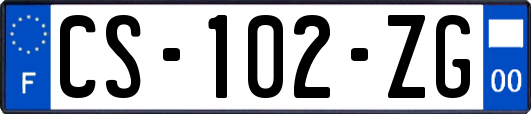 F
CS-102-ZG
00